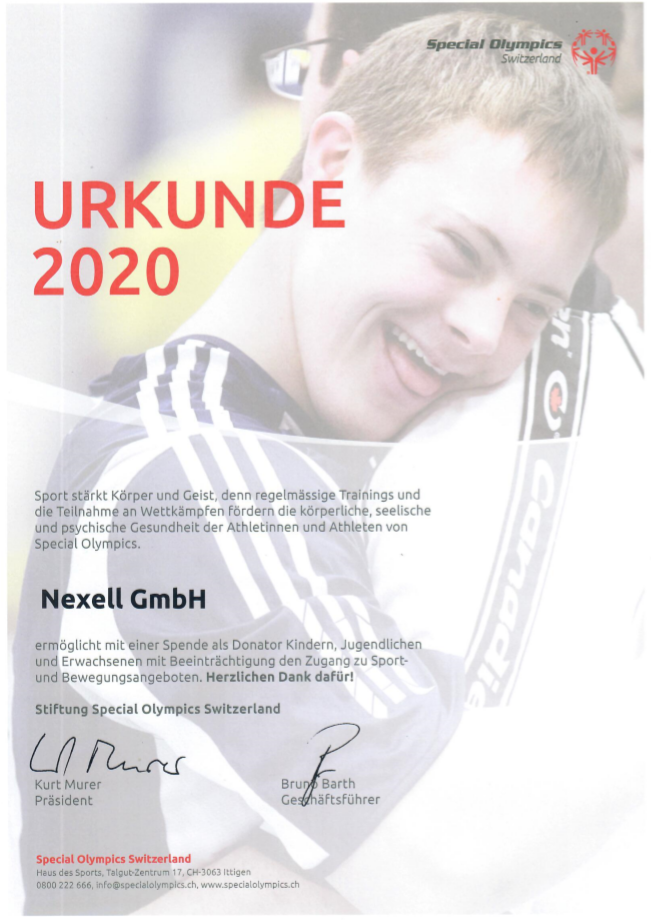 Special Olympics
Switzerland

URKUNDE
2020

Sport stärkt Körper und Geist, denn regelmässige Trainings und die Teilnahme an Wettkämpfen fördern die körperliche, seelische und psychische Gesundheit der Athletinnen und Athleten von Special Olympics.

Nexell GmbH

ermöglicht mit einer Spende als Donator Kindern, Jugendlichen und Erwachsenen mit Beeinträchtigung den Zugang zu Sport- und Bewegungsangeboten. Herzlichen Dank dafür!

Stiftung Special Olympics Switzerland

Kurt Murer
Präsident

Bruno Barth
Geschäftsführer

Special Olympics Switzerland
Haus des Sports, Talgut-Zentrum 17, CH-3063 Ittigen
0800 222 666, info@specialolympics.ch, www.specialolympics.ch